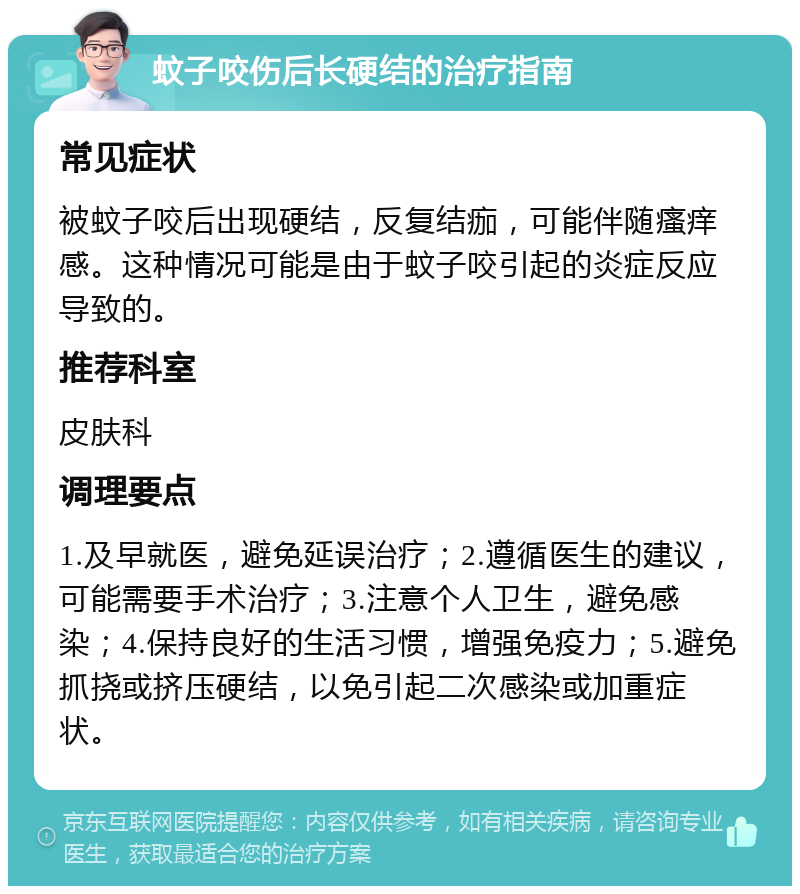 蚊子咬伤后长硬结的治疗指南

常见症状

被蚊子咬后出现硬结，反复结痂，可能伴随瘙痒感。这种情况可能是由于蚊子咬引起的炎症反应导致的。

推荐科室

皮肤科

调理要点

1.及早就医，避免延误治疗；2.遵循医生的建议，可能需要手术治疗；3.注意个人卫生，避免感染；4.保持良好的生活习惯，增强免疫力；5.避免抓挠或挤压硬结，以免引起二次感染或加重症状。

京东互联网医院提醒您：内容仅供参考，如有相关疾病，请咨询专业医生，获取最适合您的治疗方案